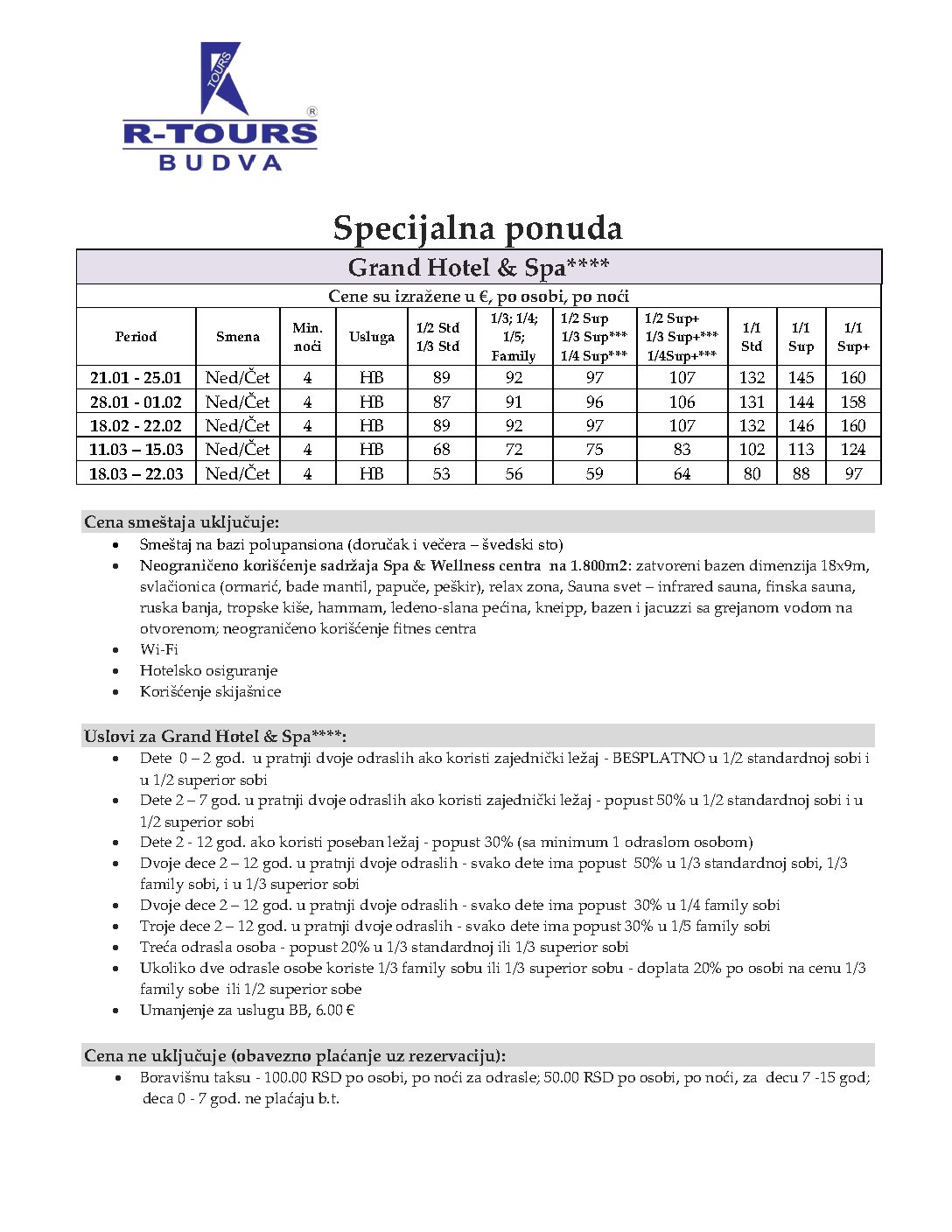 TOURS
R-TOURS®
BUDVA

Specijalna ponuda

Grand Hotel & Spa****

Cene su izražene u €, po osobi, po noći

| Period | Smena | Min. noći | Usluga | 1/2 Std 1/3 Std | 1/3; 1/4; 1/5; Family | 1/2 Sup 1/3 Sup*** 1/4 Sup*** | 1/2 Sup+ 1/3 Sup+*** 1/4Sup+*** | 1/1 Std | 1/1 Sup | 1/1 Sup+ |
|---|---|---|---|---|---|---|---|---|---|---|
| 21.01 - 25.01 | Ned/Čet | 4 | HB | 89 | 92 | 97 | 107 | 132 | 145 | 160 |
| 28.01 - 01.02 | Ned/Čet | 4 | HB | 87 | 91 | 96 | 106 | 131 | 144 | 158 |
| 18.02 - 22.02 | Ned/Čet | 4 | HB | 89 | 92 | 97 | 107 | 132 | 146 | 160 |
| 11.03 – 15.03 | Ned/Čet | 4 | HB | 68 | 72 | 75 | 83 | 102 | 113 | 124 |
| 18.03 – 22.03 | Ned/Čet | 4 | HB | 53 | 56 | 59 | 64 | 80 | 88 | 97 |

Cena smeštaja uključuje:
• Smeštaj na bazi polupansiona (doručak i večera – švedski sto)
• Neograničeno korišćenje sadržaja Spa & Wellness centra na 1.800m2: zatvoreni bazen dimenzija 18x9m, svlačionica (ormarić, bade mantil, papuče, peškir), relax zona, Sauna svet – infrared sauna, finska sauna, ruska banja, tropske kiše, hammam, ledeno-slana pećina, kneipp, bazen i jacuzzi sa grejanom vodom na otvorenom; neograničeno korišćenje fitnes centra
• Wi-Fi
• Hotelsko osiguranje
• Korišćenje skijašnice

Uslovi za Grand Hotel & Spa****:
• Dete 0 – 2 god. u pratnji dvoje odraslih ako koristi zajednički ležaj - BESPLATNO u 1/2 standardnoj sobi i u 1/2 superior sobi
• Dete 2 – 7 god. u pratnji dvoje odraslih ako koristi zajednički ležaj - popust 50% u 1/2 standardnoj sobi i u 1/2 superior sobi
• Dete 2 - 12 god. ako koristi poseban ležaj - popust 30% (sa minimum 1 odraslom osobom)
• Dvoje dece 2 – 12 god. u pratnji dvoje odraslih - svako dete ima popust 50% u 1/3 standardnoj sobi, 1/3 family sobi, i u 1/3 superior sobi
• Dvoje dece 2 – 12 god. u pratnji dvoje odraslih - svako dete ima popust 30% u 1/4 family sobi
• Troje dece 2 – 12 god. u pratnji dvoje odraslih - svako dete ima popust 30% u 1/5 family sobi
• Treća odrasla osoba - popust 20% u 1/3 standardnoj ili 1/3 superior sobi
• Ukoliko dve odrasle osobe koriste 1/3 family sobu ili 1/3 superior sobu - doplata 20% po osobi na cenu 1/3 family sobe ili 1/2 superior sobe
• Umanjenje za uslugu BB, 6.00 €

Cena ne uključuje (obavezno plaćanje uz rezervaciju):
• Boravišnu taksu - 100.00 RSD po osobi, po noći za odrasle; 50.00 RSD po osobi, po noći, za decu 7 -15 god; deca 0 - 7 god. ne plaćaju b.t.